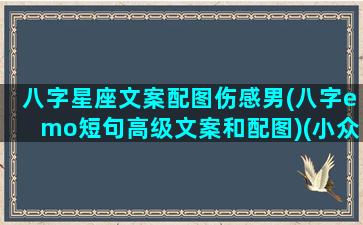 八字星座文案配图伤感男(八字emo短句高级文案和配图)(小众